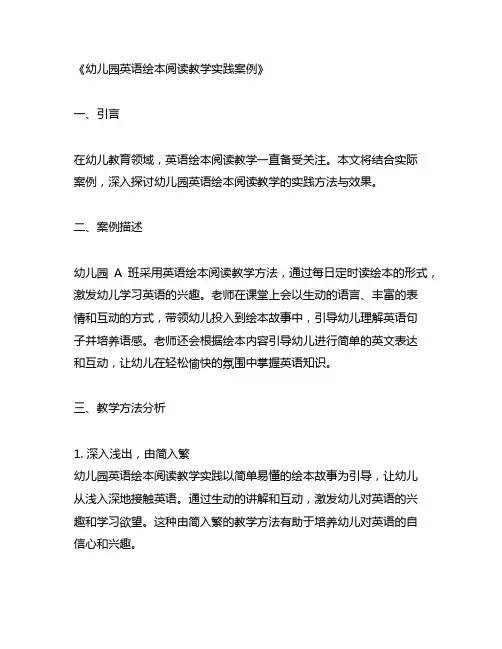 《幼儿园英语绘本阅读教学实践案例》

一、引言

在幼儿教育领域，英语绘本阅读教学一直备受关注。本文将结合实际案例，深入探讨幼儿园英语绘本阅读教学的实践方法与效果。

二、案例描述

幼儿园 A 班采用英语绘本阅读教学方法，通过每日定时读绘本的形式，激发幼儿学习英语的兴趣。老师在课堂上会以生动的语言、丰富的表情和互动的方式，带领幼儿投入到绘本故事中，引导幼儿理解英语句子并培养语感。老师还会根据绘本内容引导幼儿进行简单的英文表达和互动，让幼儿在轻松愉快的氛围中掌握英语知识。

三、教学方法分析

1. 深入浅出，由简入繁
幼儿园英语绘本阅读教学实践以简单易懂的绘本故事为引导，让幼儿从浅入深地接触英语。通过生动的讲解和互动，激发幼儿对英语的兴趣和学习欲望。这种由简入繁的教学方法有助于培养幼儿对英语的自信心和兴趣。